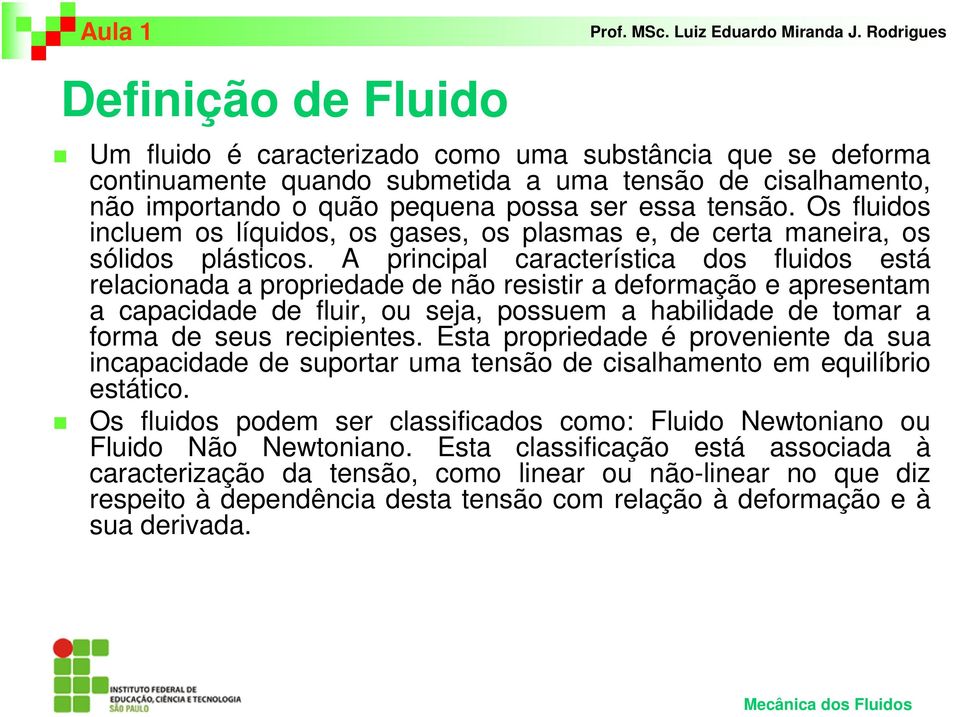 Aula 1

Prof. MSc. Luiz Eduardo Miranda J. Rodrigues

Definição de Fluido

Um fluido é caracterizado como uma substância que se deforma continuamente quando submetida a uma tensão de cisalhamento, não importando o quão pequena possa ser essa tensão. Os fluidos incluem os líquidos, os gases, os plasmas e, de certa maneira, os sólidos plásticos. A principal característica dos fluidos está relacionada a propriedade de não resistir a deformação e apresentam a capacidade de fluir, ou seja, possuem a habilidade de tomar a forma de seus recipientes. Esta propriedade é proveniente da sua incapacidade de suportar uma tensão de cisalhamento em equilíbrio estático.

Os fluidos podem ser classificados como: Fluido Newtoniano ou Fluido Não Newtoniano. Esta classificação está associada à caracterização da tensão, como linear ou não-linear no que diz respeito à dependência desta tensão com relação à deformação e à sua derivada.

INSTITUTO FEDERAL DE EDUCAÇÃO, CIÊNCIA E TECNOLOGIA SÃO PAULO

Mecânica dos Fluidos